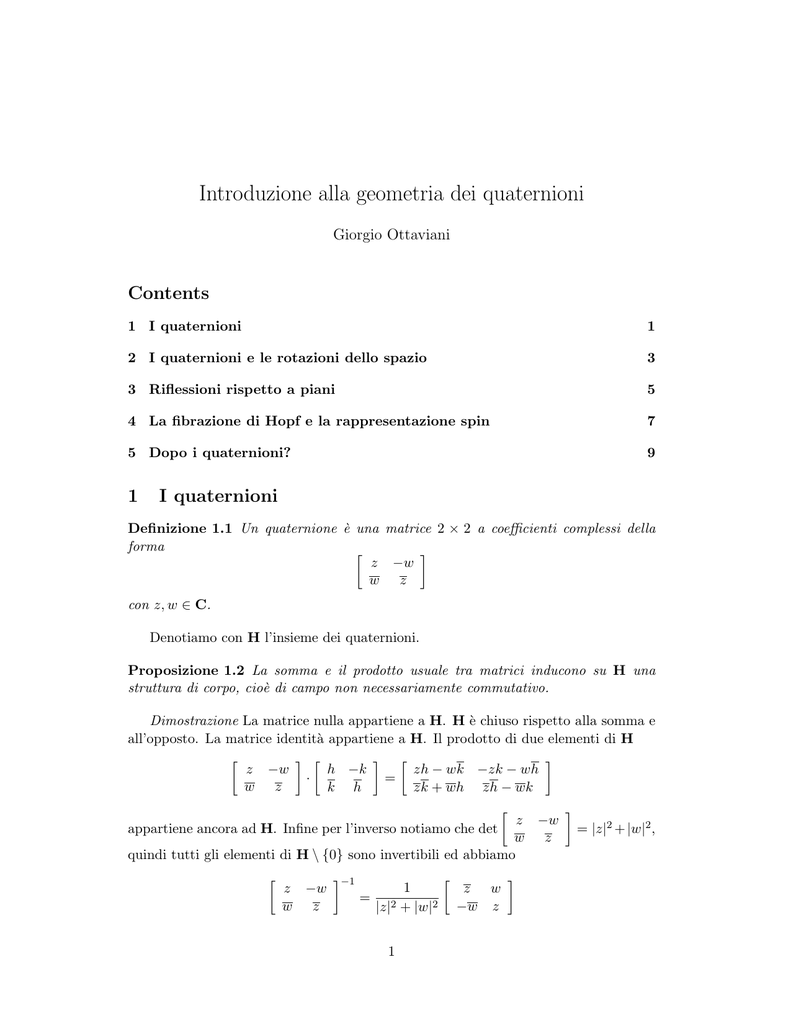 Introduzione alla geometria dei quaternioni

Giorgio Ottaviani

Contents

1 I quaternioni 1

2 I quaternioni e le rotazioni dello spazio 3

3 Riflessioni rispetto a piani 5

4 La fibrazione di Hopf e la rappresentazione spin 7

5 Dopo i quaternioni? 9

1 I quaternioni

Definizione 1.1 Un quaternione è una matrice $2 \times 2$ a coefficienti complessi della forma

$$\begin{bmatrix} z & -w \\ \overline{w} & \overline{z} \end{bmatrix}$$

con $z, w \in \mathbf{C}$.

Denotiamo con $\mathbf{H}$ l'insieme dei quaternioni.

Proposizione 1.2 La somma e il prodotto usuale tra matrici inducono su $\mathbf{H}$ una struttura di corpo, cioè di campo non necessariamente commutativo.

Dimostrazione La matrice nulla appartiene a $\mathbf{H}$. $\mathbf{H}$ è chiuso rispetto alla somma e all'opposto. La matrice identità appartiene a $\mathbf{H}$. Il prodotto di due elementi di $\mathbf{H}$

$$\begin{bmatrix} z & -w \\ \overline{w} & \overline{z} \end{bmatrix} \cdot \begin{bmatrix} h & -k \\ \overline{k} & \overline{h} \end{bmatrix} = \begin{bmatrix} zh - w\overline{k} & -zk - w\overline{h} \\ \overline{z}\overline{k} + \overline{w}h & \overline{z}\overline{h} - \overline{w}k \end{bmatrix}$$

appartiene ancora ad $\mathbf{H}$. Infine per l'inverso notiamo che det $\begin{bmatrix} z & -w \\ \overline{w} & \overline{z} \end{bmatrix} = |z|^2 + |w|^2$, quindi tutti gli elementi di $\mathbf{H} \setminus \{0\}$ sono invertibili ed abbiamo

$$\begin{bmatrix} z & -w \\ \overline{w} & \overline{z} \end{bmatrix}^{-1} = \frac{1}{|z|^2 + |w|^2} \begin{bmatrix} \overline{z} & w \\ -\overline{w} & z \end{bmatrix}$$

1